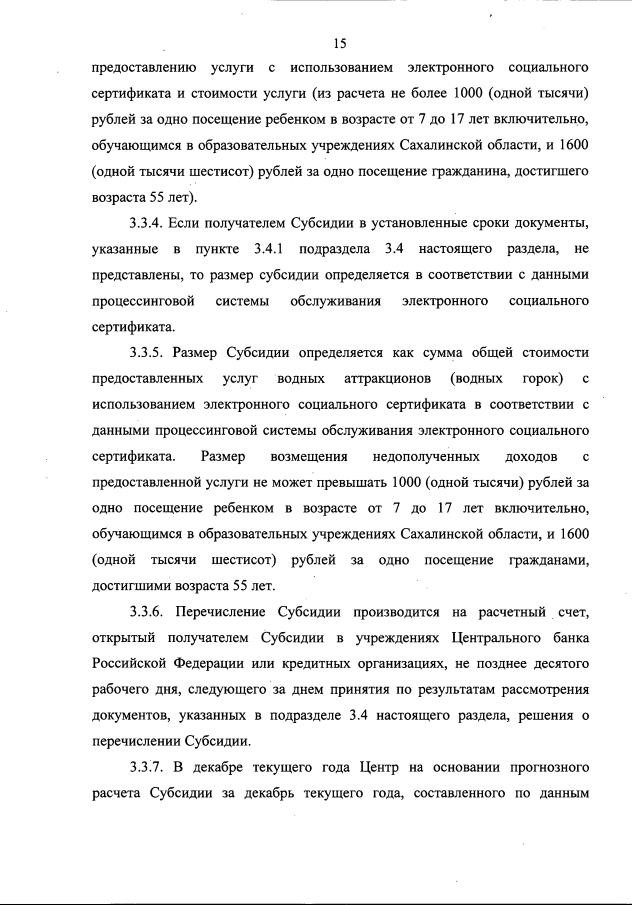 15

предоставлению услуги с использованием электронного социального сертификата и стоимости услуги (из расчета не более 1000 (одной тысячи) рублей за одно посещение ребенком в возрасте от 7 до 17 лет включительно, обучающимся в образовательных учреждениях Сахалинской области, и 1600 (одной тысячи шестисот) рублей за одно посещение гражданина, достигшего возраста 55 лет).

3.3.4. Если получателем Субсидии в установленные сроки документы, указанные в пункте 3.4.1 подраздела 3.4 настоящего раздела, не представлены, то размер субсидии определяется в соответствии с данными процессинговой системы обслуживания электронного социального сертификата.

3.3.5. Размер Субсидии определяется как сумма общей стоимости предоставленных услуг водных аттракционов (водных горок) с использованием электронного социального сертификата в соответствии с данными процессинговой системы обслуживания электронного социального сертификата. Размер возмещения недополученных доходов с предоставленной услуги не может превышать 1000 (одной тысячи) рублей за одно посещение ребенком в возрасте от 7 до 17 лет включительно, обучающимся в образовательных учреждениях Сахалинской области, и 1600 (одной тысячи шестисот) рублей за одно посещение гражданами, достигшими возраста 55 лет.

3.3.6. Перечисление Субсидии производится на расчетный счет, открытый получателем Субсидии в учреждениях Центрального банка Российской Федерации или кредитных организациях, не позднее десятого рабочего дня, следующего за днем принятия по результатам рассмотрения документов, указанных в подразделе 3.4 настоящего раздела, решения о перечислении Субсидии.

3.3.7. В декабре текущего года Центр на основании прогнозного расчета Субсидии за декабрь текущего года, составленного по данным